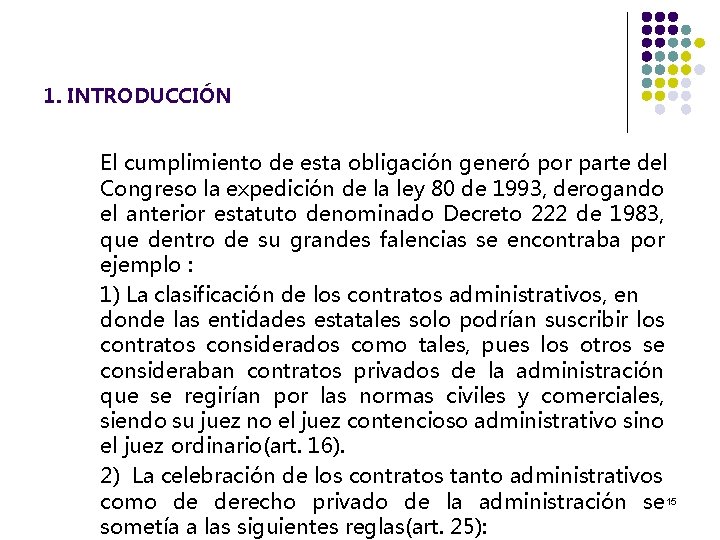 1. INTRODUCCIÓN

El cumplimiento de esta obligación generó por parte del Congreso la expedición de la ley 80 de 1993, derogando el anterior estatuto denominado Decreto 222 de 1983, que dentro de su grandes falencias se encontraba por ejemplo :

1) La clasificación de los contratos administrativos, en donde las entidades estatales solo podrían suscribir los contratos considerados como tales, pues los otros se consideraban contratos privados de la administración que se regirían por las normas civiles y comerciales, siendo su juez no el juez contencioso administrativo sino el juez ordinario(art. 16).

2) La celebración de los contratos tanto administrativos como de derecho privado de la administración se sometía a las siguientes reglas(art. 25):

15